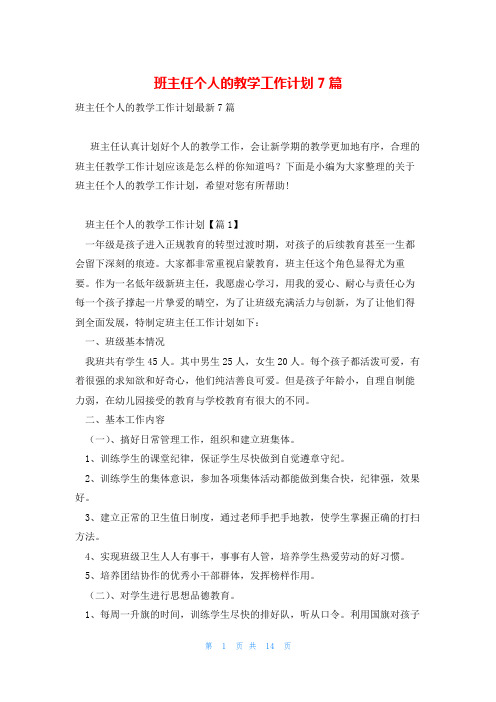 班主任个人的教学工作计划 7 篇

班主任个人的教学工作计划最新 7 篇

班主任认真计划好个人的教学工作，会让新学期的教学更加地有序，合理的班主任教学工作计划应该是怎么样的你知道吗？下面是小编为大家整理的关于班主任个人的教学工作计划，希望对您有所帮助！

班主任个人的教学工作计划【篇 1】

一年级是孩子进入正规教育的转型过渡时期，对孩子的后续教育甚至一生都会留下深刻的痕迹。大家都非常重视启蒙教育，班主任这个角色显得尤为重要。作为一名低年级新班主任，我愿虚心学习，用我的爱心、耐心与责任心为每一个孩子撑起一片挚爱的晴空，为了让班级充满活力与创新，为了让他们得到全面发展，特制定班主任工作计划如下：

一、班级基本情况

我班共有学生 45 人。其中男生 25 人，女生 20 人。每个孩子都活泼可爱，有着很强的求知欲和好奇心，他们纯洁善良可爱。但是孩子年龄小，自理自制能力弱，在幼儿园接受的教育与学校教育有很大的不同。

二、基本工作内容

（一）、搞好日常管理工作，组织和建立班集体。

1、训练学生的课堂纪律，保证学生尽快做到自觉遵章守纪。

2、训练学生的集体意识，参加各项集体活动都能做到集合快，纪律强，效果好。

3、建立正常的卫生值日制度，通过老师手把手地教，使学生掌握正确的打扫方法。

4、实现班级卫生人人有事干，事事有人管，培养学生热爱劳动的好习惯。

5、培养团结协作的优秀小干部群体，发挥榜样作用。

（二）、对学生进行思想品德教育。

1、每周一升旗的时间，训练学生尽快的排好队，听从口令。利用国旗对孩子

第 1 页 共 14 页